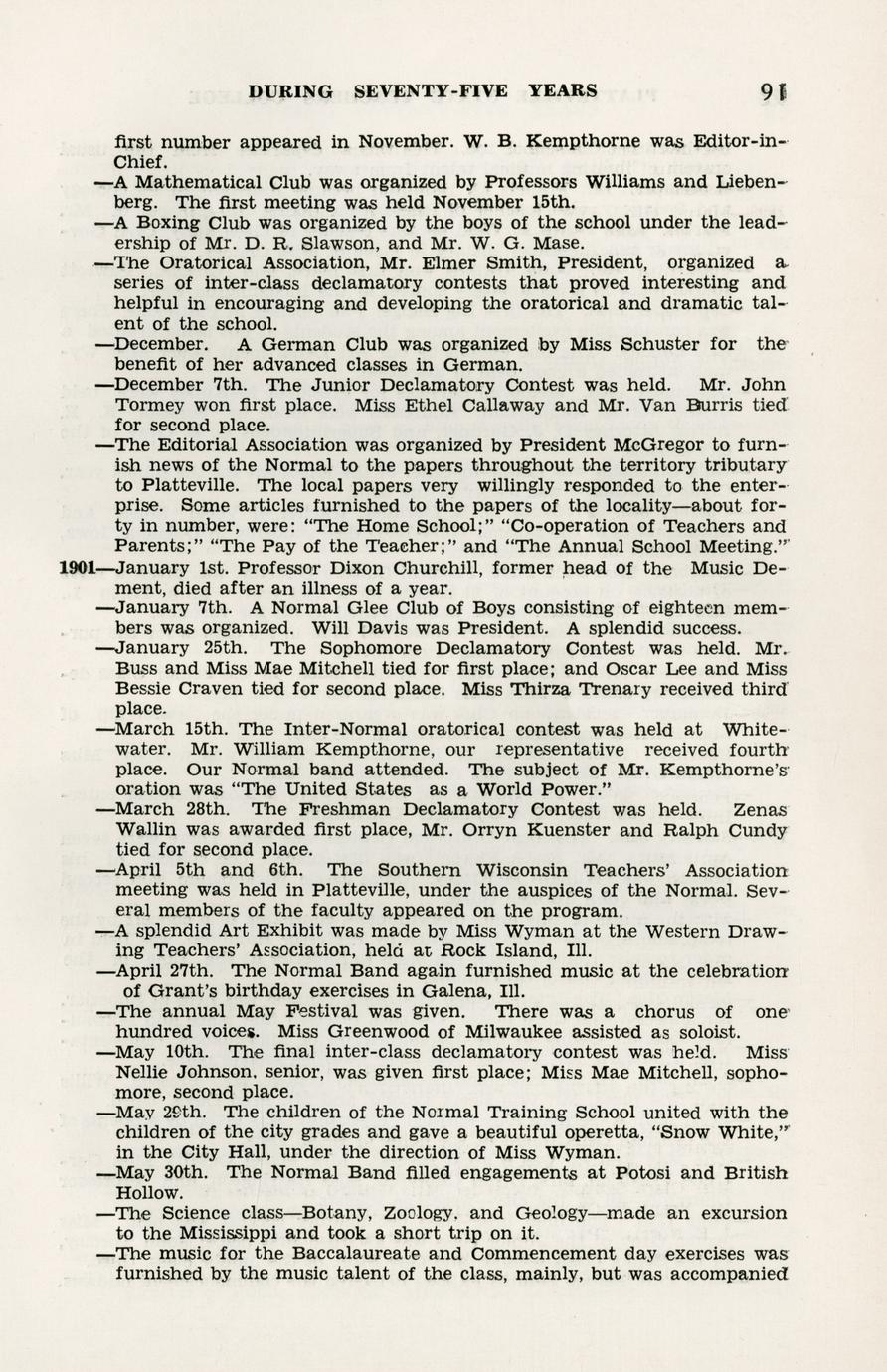 DURING SEVENTY-FIVE YEARS 91

first number appeared in November. W. B. Kempthorne was Editor-in-Chief.

—A Mathematical Club was organized by Professors Williams and Liebenberg. The first meeting was held November 15th.

—A Boxing Club was organized by the boys of the school under the leadership of Mr. D. R. Slawson, and Mr. W. G. Mase.

—The Oratorical Association, Mr. Elmer Smith, President, organized a series of inter-class declamatory contests that proved interesting and helpful in encouraging and developing the oratorical and dramatic talent of the school.

—December. A German Club was organized by Miss Schuster for the benefit of her advanced classes in German.

—December 7th. The Junior Declamatory Contest was held. Mr. John Tormey won first place. Miss Ethel Callaway and Mr. Van Burris tied for second place.

—The Editorial Association was organized by President McGregor to furnish news of the Normal to the papers throughout the territory tributary to Platteville. The local papers very willingly responded to the enterprise. Some articles furnished to the papers of the locality—about forty in number, were: "The Home School;" "Co-operation of Teachers and Parents;" "The Pay of the Teacher;" and "The Annual School Meeting."

1901—January 1st. Professor Dixon Churchill, former head of the Music Dement, died after an illness of a year.

—January 7th. A Normal Glee Club of Boys consisting of eighteen members was organized. Will Davis was President. A splendid success.

—January 25th. The Sophomore Declamatory Contest was held. Mr. Buss and Miss Mae Mitchell tied for first place; and Oscar Lee and Miss Bessie Craven tied for second place. Miss Thirza Trenary received third place.

—March 15th. The Inter-Normal oratorical contest was held at Whitewater. Mr. William Kempthorne, our representative received fourth place. Our Normal band attended. The subject of Mr. Kempthorne's oration was "The United States as a World Power."

—March 28th. The Freshman Declamatory Contest was held. Zenas Wallin was awarded first place, Mr. Orryn Kuenster and Ralph Cundy tied for second place.

—April 5th and 6th. The Southern Wisconsin Teachers' Association meeting was held in Platteville, under the auspices of the Normal. Several members of the faculty appeared on the program.

—A splendid Art Exhibit was made by Miss Wyman at the Western Drawing Teachers' Association, held at Rock Island, Ill.

—April 27th. The Normal Band again furnished music at the celebration of Grant's birthday exercises in Galena, Ill.

—The annual May Festival was given. There was a chorus of one hundred voices. Miss Greenwood of Milwaukee assisted as soloist.

—May 10th. The final inter-class declamatory contest was held. Miss Nellie Johnson, senior, was given first place; Miss Mae Mitchell, sophomore, second place.

—May 29th. The children of the Normal Training School united with the children of the city grades and gave a beautiful operetta, "Snow White," in the City Hall, under the direction of Miss Wyman.

—May 30th. The Normal Band filled engagements at Potosi and British Hollow.

—The Science class—Botany, Zoology, and Geology—made an excursion to the Mississippi and took a short trip on it.

—The music for the Baccalaureate and Commencement day exercises was furnished by the music talent of the class, mainly, but was accompanied